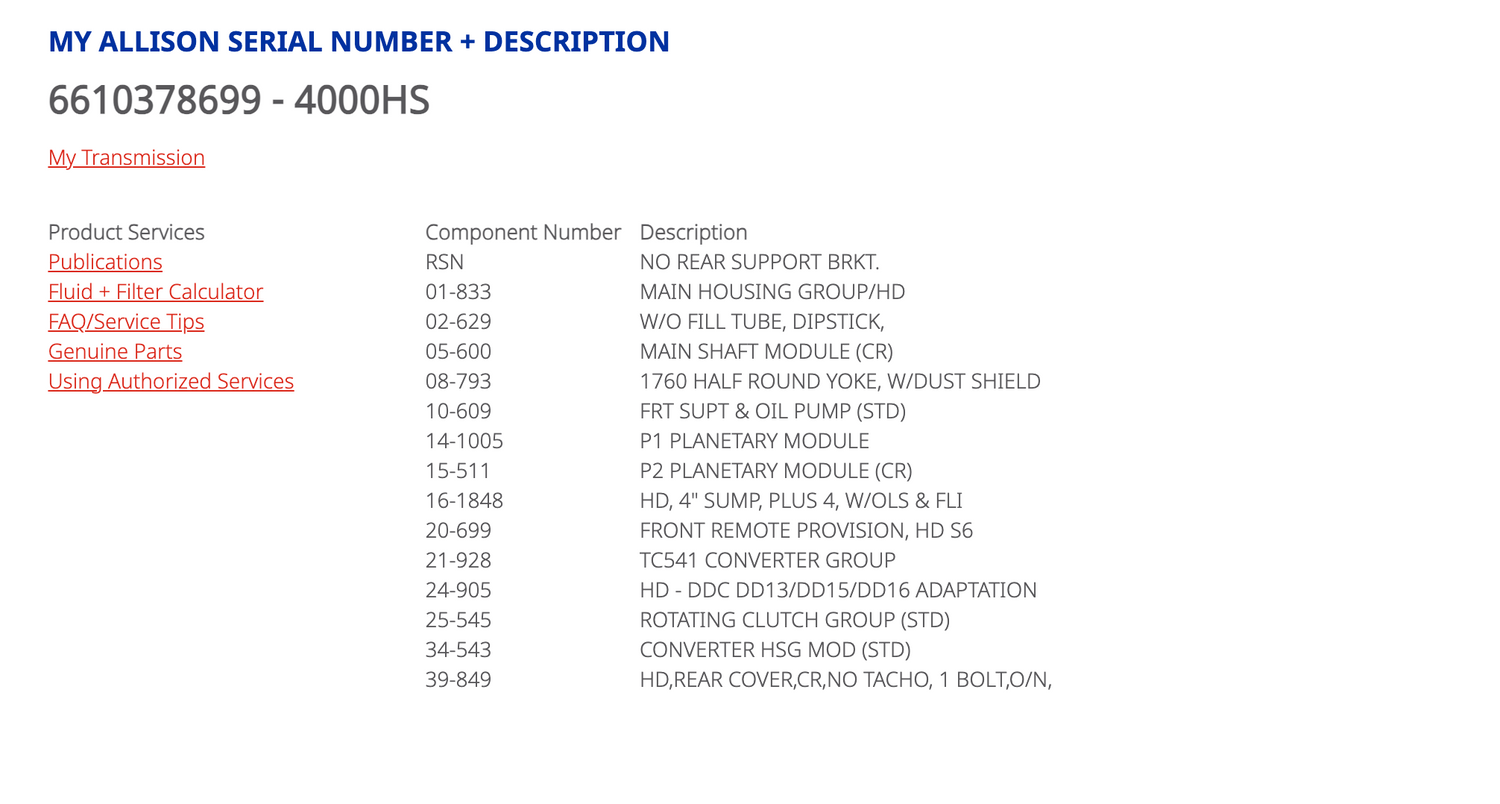 MY ALLISON SERIAL NUMBER + DESCRIPTION

6610378699 - 4000HS

My Transmission

Product Services
Publications
Fluid + Filter Calculator
FAQ/Service Tips
Genuine Parts
Using Authorized Services

| Component Number | Description |
|---|---|
| RSN | NO REAR SUPPORT BRKT. |
| 01-833 | MAIN HOUSING GROUP/HD |
| 02-629 | W/O FILL TUBE, DIPSTICK, |
| 05-600 | MAIN SHAFT MODULE (CR) |
| 08-793 | 1760 HALF ROUND YOKE, W/DUST SHIELD |
| 10-609 | FRT SUPT & OIL PUMP (STD) |
| 14-1005 | P1 PLANETARY MODULE |
| 15-511 | P2 PLANETARY MODULE (CR) |
| 16-1848 | HD, 4" SUMP, PLUS 4, W/OLS & FLI |
| 20-699 | FRONT REMOTE PROVISION, HD S6 |
| 21-928 | TC541 CONVERTER GROUP |
| 24-905 | HD - DDC DD13/DD15/DD16 ADAPTATION |
| 25-545 | ROTATING CLUTCH GROUP (STD) |
| 34-543 | CONVERTER HSG MOD (STD) |
| 39-849 | HD,REAR COVER,CR,NO TACHO, 1 BOLT,O/N, |